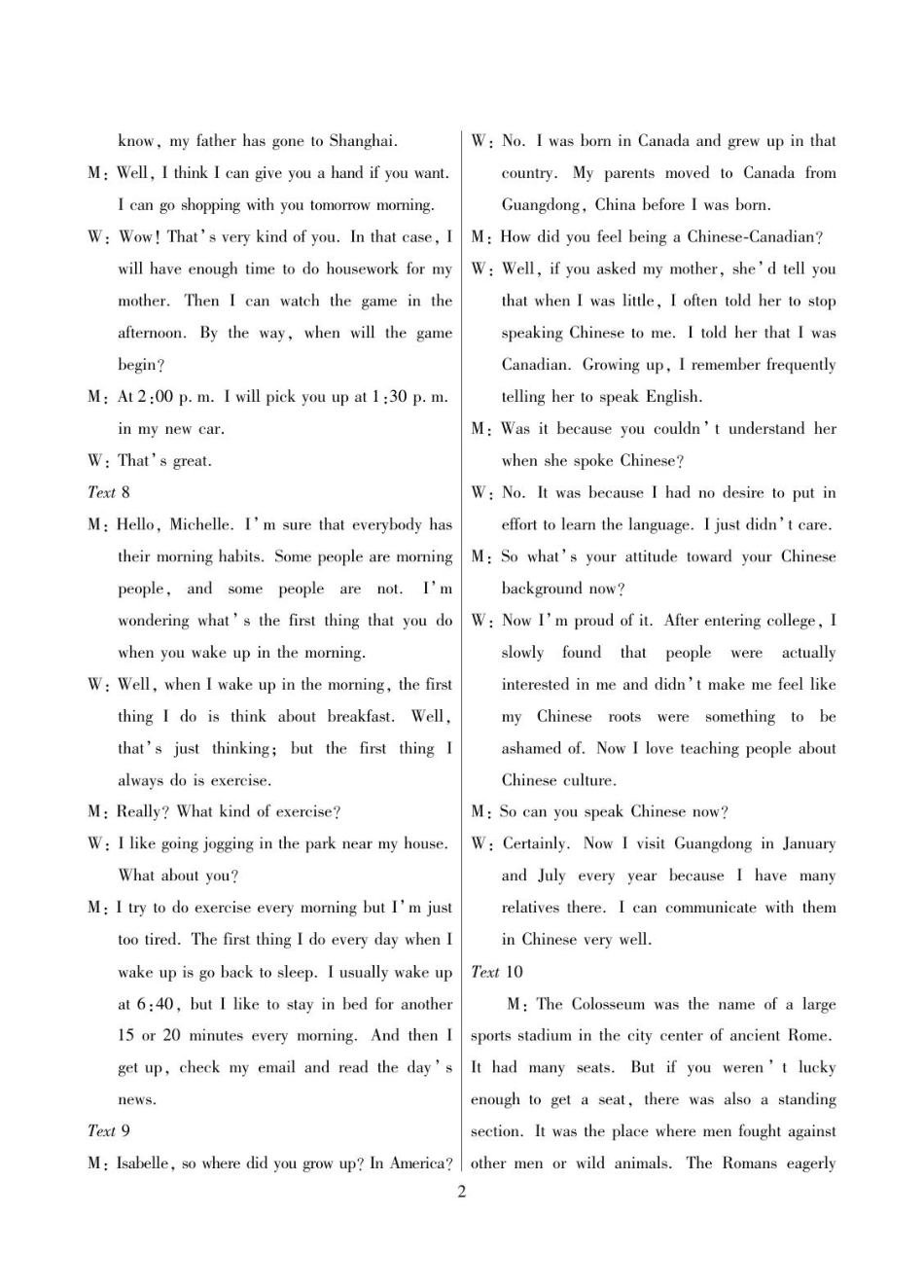 know, my father has gone to Shanghai.

M: Well, I think I can give you a hand if you want. I can go shopping with you tomorrow morning.

W: Wow! That's very kind of you. In that case, I will have enough time to do housework for my mother. Then I can watch the game in the afternoon. By the way, when will the game begin?

M: At 2:00 p. m. I will pick you up at 1:30 p. m. in my new car.

W: That's great.

Text 8

M: Hello, Michelle. I'm sure that everybody has their morning habits. Some people are morning people, and some people are not. I'm wondering what's the first thing that you do when you wake up in the morning.

W: Well, when I wake up in the morning, the first thing I do is think about breakfast. Well, that's just thinking; but the first thing I always do is exercise.

M: Really? What kind of exercise?

W: I like going jogging in the park near my house. What about you?

M: I try to do exercise every morning but I'm just too tired. The first thing I do every day when I wake up is go back to sleep. I usually wake up at 6:40, but I like to stay in bed for another 15 or 20 minutes every morning. And then I get up, check my email and read the day's news.

Text 9

M: Isabelle, so where did you grow up? In America?

W: No. I was born in Canada and grew up in that country. My parents moved to Canada from Guangdong, China before I was born.

M: How did you feel being a Chinese-Canadian?

W: Well, if you asked my mother, she'd tell you that when I was little, I often told her to stop speaking Chinese to me. I told her that I was Canadian. Growing up, I remember frequently telling her to speak English.

M: Was it because you couldn't understand her when she spoke Chinese?

W: No. It was because I had no desire to put in effort to learn the language. I just didn't care.

M: So what's your attitude toward your Chinese background now?

W: Now I'm proud of it. After entering college, I slowly found that people were actually interested in me and didn't make me feel like my Chinese roots were something to be ashamed of. Now I love teaching people about Chinese culture.

M: So can you speak Chinese now?

W: Certainly. Now I visit Guangdong in January and July every year because I have many relatives there. I can communicate with them in Chinese very well.

Text 10

M: The Colosseum was the name of a large sports stadium in the city center of ancient Rome. It had many seats. But if you weren't lucky enough to get a seat, there was also a standing section. It was the place where men fought against other men or wild animals. The Romans eagerly

2